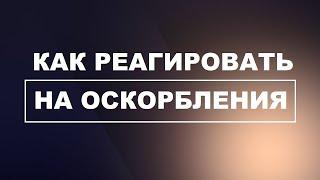 КАК РЕАГИРОВАТЬ
НА ОСКОРБЛЕНИЯ